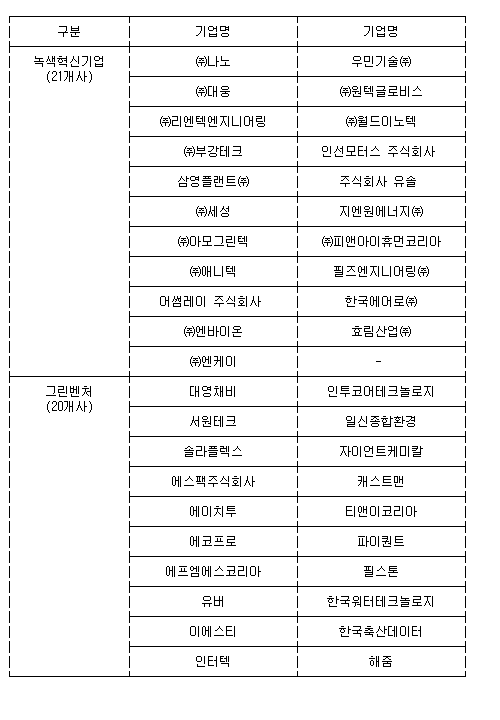 | 구분 | 기업명 | 기업명 |
|---|---|---|
| 녹색혁신기업 (21개사) | ㈜나노 | 우민기술㈜ |
| | ㈜대웅 | ㈜원텍글로비스 |
| | ㈜리엔텍엔지니어링 | ㈜월드이노텍 |
| | ㈜부강테크 | 인선모터스 주식회사 |
| | 삼영플랜트㈜ | 주식회사 유솔 |
| | ㈜세성 | 지엔원에너지㈜ |
| | ㈜아모그린텍 | ㈜피앤아이휴먼코리아 |
| | ㈜애니텍 | 필즈엔지니어링㈜ |
| | 어썸레이 주식회사 | 한국에어로㈜ |
| | ㈜엔바이온 | 효림산업㈜ |
| | ㈜엔케이 | - |
| 그린벤처 (20개사) | 대영채비 | 인투코어테크놀로지 |
| | 서원테크 | 일신종합환경 |
| | 솔라플렉스 | 자이언트케미칼 |
| | 에스팩주식회사 | 캐스트맨 |
| | 에이치투 | 티앤이코리아 |
| | 에코프로 | 파이퀀트 |
| | 에프엠에스코리아 | 필스톤 |
| | 유버 | 한국워터테크놀로지 |
| | 이에스티 | 한국축산데이터 |
| | 인터텍 | 해줌 |